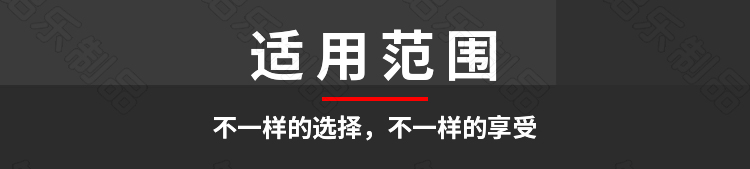 适用范围

不一样的选择，不一样的享受